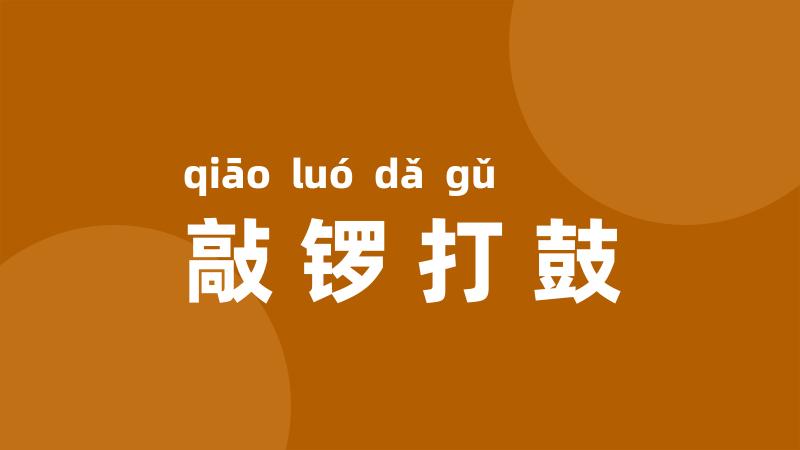 qiāo luó dǎ gǔ
敲锣打鼓